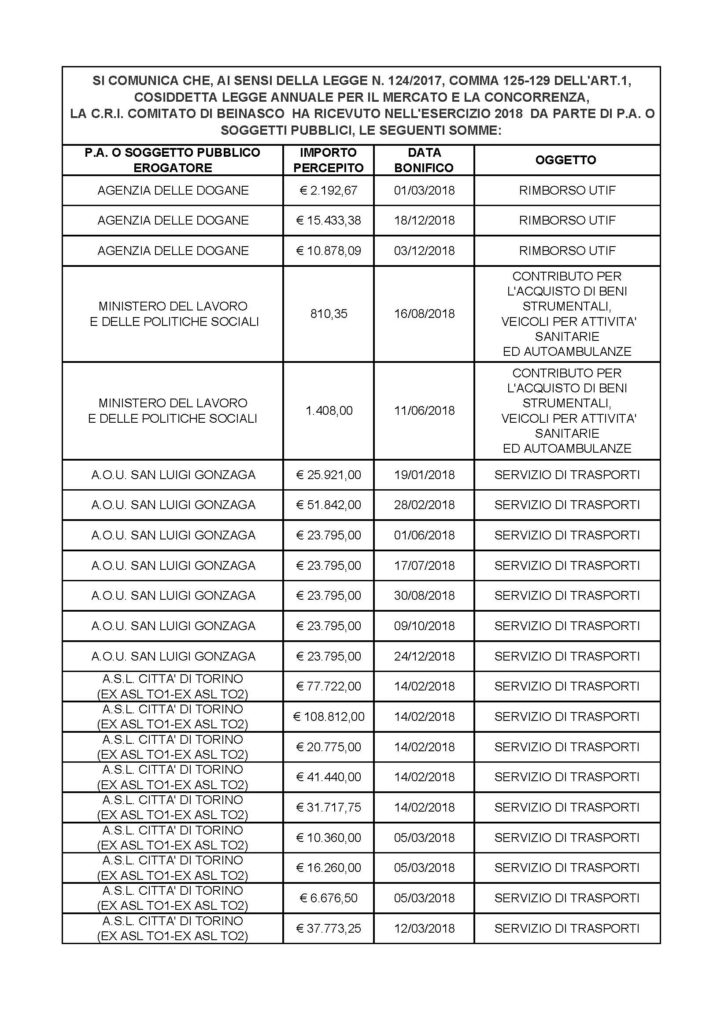 SI COMUNICA CHE, AI SENSI DELLA LEGGE N. 124/2017, COMMA 125-129 DELL'ART.1, COSIDDETTA LEGGE ANNUALE PER IL MERCATO E LA CONCORRENZA, LA C.R.I. COMITATO DI BEINASCO HA RICEVUTO NELL'ESERCIZIO 2018 DA PARTE DI P.A. O SOGGETTI PUBBLICI, LE SEGUENTI SOMME:

| P.A. O SOGGETTO PUBBLICO EROGATORE | IMPORTO PERCEPITO | DATA BONIFICO | OGGETTO |
|---|---|---|---|
| AGENZIA DELLE DOGANE | € 2.192,67 | 01/03/2018 | RIMBORSO UTIF |
| AGENZIA DELLE DOGANE | € 15.433,38 | 18/12/2018 | RIMBORSO UTIF |
| AGENZIA DELLE DOGANE | € 10.878,09 | 03/12/2018 | RIMBORSO UTIF |
| MINISTERO DEL LAVORO E DELLE POLITICHE SOCIALI | 810,35 | 16/08/2018 | CONTRIBUTO PER L'ACQUISTO DI BENI STRUMENTALI, VEICOLI PER ATTIVITA' SANITARIE ED AUTOAMBULANZE |
| MINISTERO DEL LAVORO E DELLE POLITICHE SOCIALI | 1.408,00 | 11/06/2018 | CONTRIBUTO PER L'ACQUISTO DI BENI STRUMENTALI, VEICOLI PER ATTIVITA' SANITARIE ED AUTOAMBULANZE |
| A.O.U. SAN LUIGI GONZAGA | € 25.921,00 | 19/01/2018 | SERVIZIO DI TRASPORTI |
| A.O.U. SAN LUIGI GONZAGA | € 51.842,00 | 28/02/2018 | SERVIZIO DI TRASPORTI |
| A.O.U. SAN LUIGI GONZAGA | € 23.795,00 | 01/06/2018 | SERVIZIO DI TRASPORTI |
| A.O.U. SAN LUIGI GONZAGA | € 23.795,00 | 17/07/2018 | SERVIZIO DI TRASPORTI |
| A.O.U. SAN LUIGI GONZAGA | € 23.795,00 | 30/08/2018 | SERVIZIO DI TRASPORTI |
| A.O.U. SAN LUIGI GONZAGA | € 23.795,00 | 09/10/2018 | SERVIZIO DI TRASPORTI |
| A.O.U. SAN LUIGI GONZAGA | € 23.795,00 | 24/12/2018 | SERVIZIO DI TRASPORTI |
| A.S.L. CITTA' DI TORINO (EX ASL TO1-EX ASL TO2) | € 77.722,00 | 14/02/2018 | SERVIZIO DI TRASPORTI |
| A.S.L. CITTA' DI TORINO (EX ASL TO1-EX ASL TO2) | € 108.812,00 | 14/02/2018 | SERVIZIO DI TRASPORTI |
| A.S.L. CITTA' DI TORINO (EX ASL TO1-EX ASL TO2) | € 20.775,00 | 14/02/2018 | SERVIZIO DI TRASPORTI |
| A.S.L. CITTA' DI TORINO (EX ASL TO1-EX ASL TO2) | € 41.440,00 | 14/02/2018 | SERVIZIO DI TRASPORTI |
| A.S.L. CITTA' DI TORINO (EX ASL TO1-EX ASL TO2) | € 31.717,75 | 14/02/2018 | SERVIZIO DI TRASPORTI |
| A.S.L. CITTA' DI TORINO (EX ASL TO1-EX ASL TO2) | € 10.360,00 | 05/03/2018 | SERVIZIO DI TRASPORTI |
| A.S.L. CITTA' DI TORINO (EX ASL TO1-EX ASL TO2) | € 16.260,00 | 05/03/2018 | SERVIZIO DI TRASPORTI |
| A.S.L. CITTA' DI TORINO (EX ASL TO1-EX ASL TO2) | € 6.676,50 | 05/03/2018 | SERVIZIO DI TRASPORTI |
| A.S.L. CITTA' DI TORINO (EX ASL TO1-EX ASL TO2) | € 37.773,25 | 12/03/2018 | SERVIZIO DI TRASPORTI |